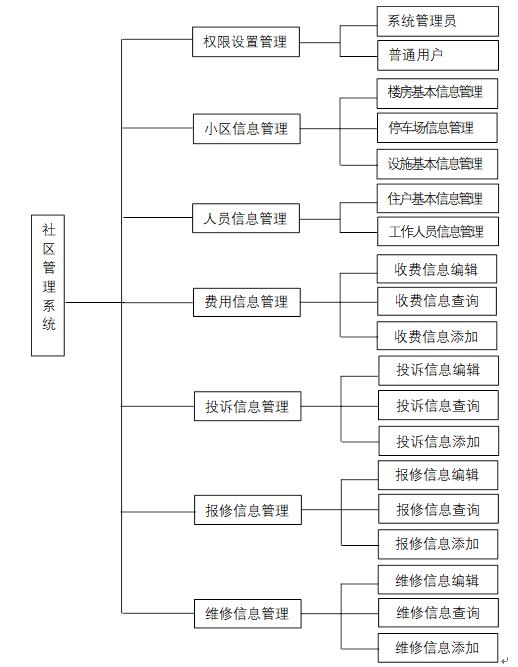 社区管理系统

权限设置管理
系统管理员
普通用户

小区信息管理
楼房基本信息管理
停车场信息管理
设施基本信息管理

人员信息管理
住户基本信息管理
工作人员信息管理

费用信息管理
收费信息编辑
收费信息查询
收费信息添加

投诉信息管理
投诉信息编辑
投诉信息查询
投诉信息添加

报修信息管理
报修信息编辑
报修信息查询
报修信息添加

维修信息管理
维修信息编辑
维修信息查询
维修信息添加